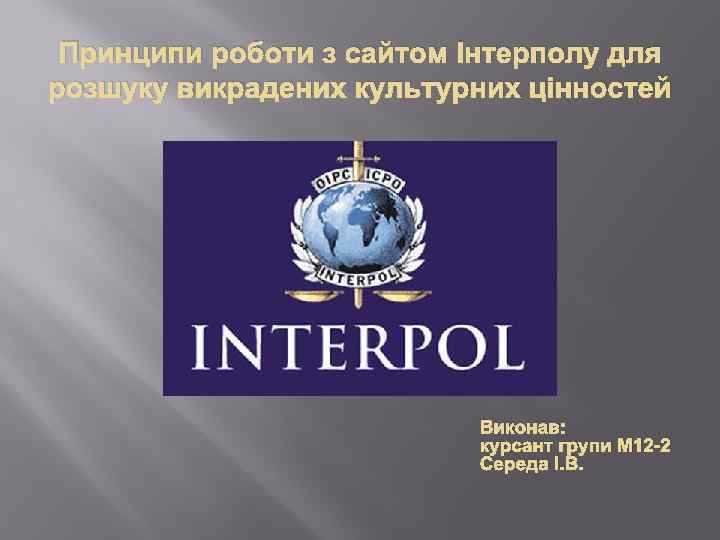 Принципи роботи з сайтом Інтерполу для розшуку викрадених культурних цінностей

OIPC ICPO

INTERPOL

INTERPOL

Виконав:
курсант групи М12-2
Середа І.В.